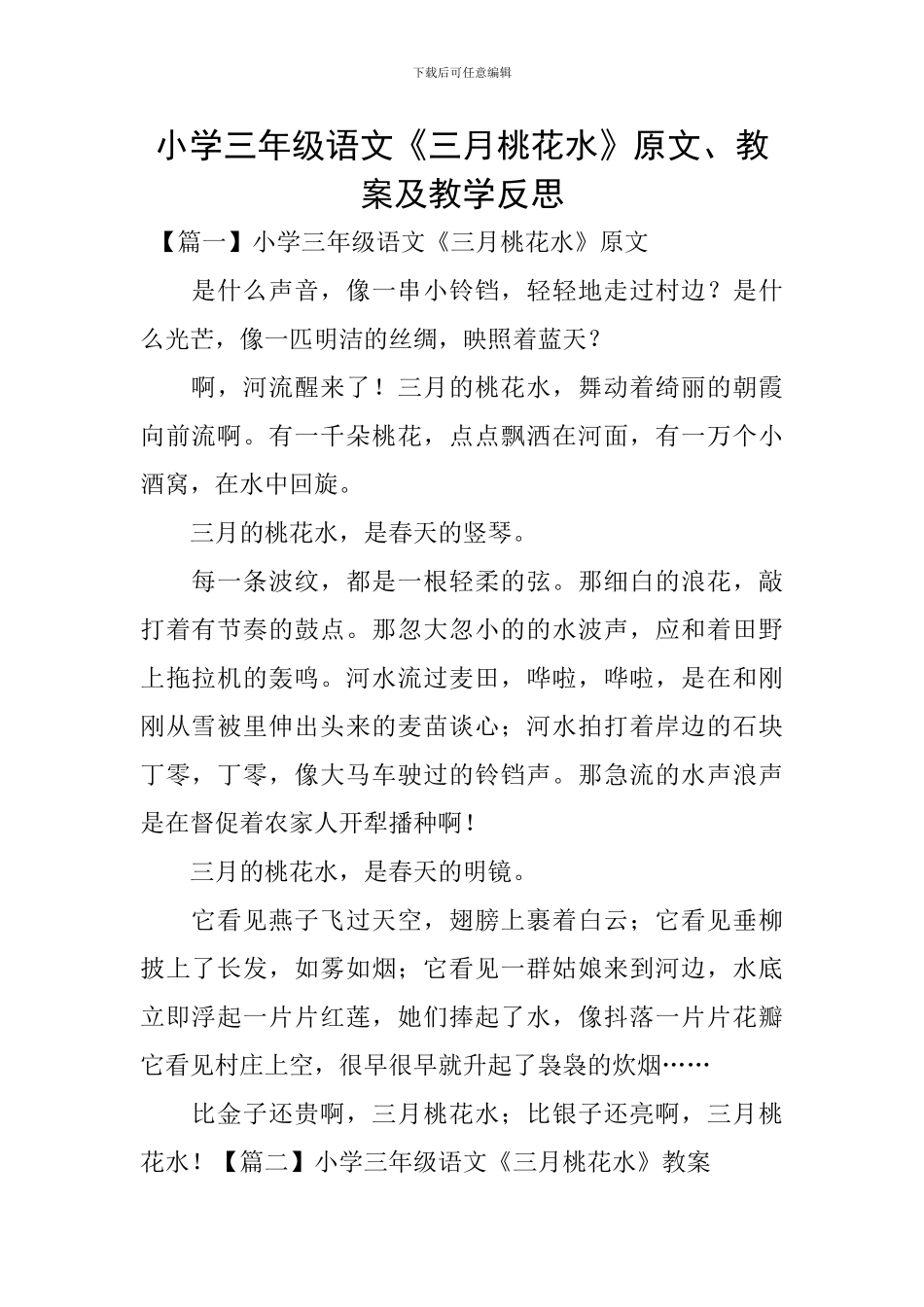 下载后可任意编辑

小学三年级语文《三月桃花水》原文、教案及教学反思

【篇一】小学三年级语文《三月桃花水》原文

是什么声音，像一串小铃铛，轻轻地走过村边？是什么光芒，像一匹明洁的丝绸，映照着蓝天？

啊，河流醒来了！三月的桃花水，舞动着绮丽的朝霞向前流啊。有一千朵桃花，点点飘洒在河面，有一万个小酒窝，在水中回旋。

三月的桃花水，是春天的竖琴。

每一条波纹，都是一根轻柔的弦。那细白的浪花，敲打着有节奏的鼓点。那忽大忽小的的水波声，应和着田野上拖拉机的轰鸣。河水流过麦田，哗啦，哗啦，是在和刚刚从雪被里伸出头来的麦苗谈心；河水拍打着岸边的石块丁零，丁零，像大马车驶过的铃铛声。那急流的水声浪声是在督促着农家人开犁播种啊！

三月的桃花水，是春天的明镜。

它看见燕子飞过天空，翅膀上裹着白云；它看见垂柳披上了长发，如雾如烟；它看见一群姑娘来到河边，水底立即浮起一片片红莲，她们捧起了水，像抖落一片片花瓣它看见村庄上空，很早很早就升起了袅袅的炊烟……

比金子还贵啊，三月桃花水；比银子还亮啊，三月桃花水！【篇二】小学三年级语文《三月桃花水》教案